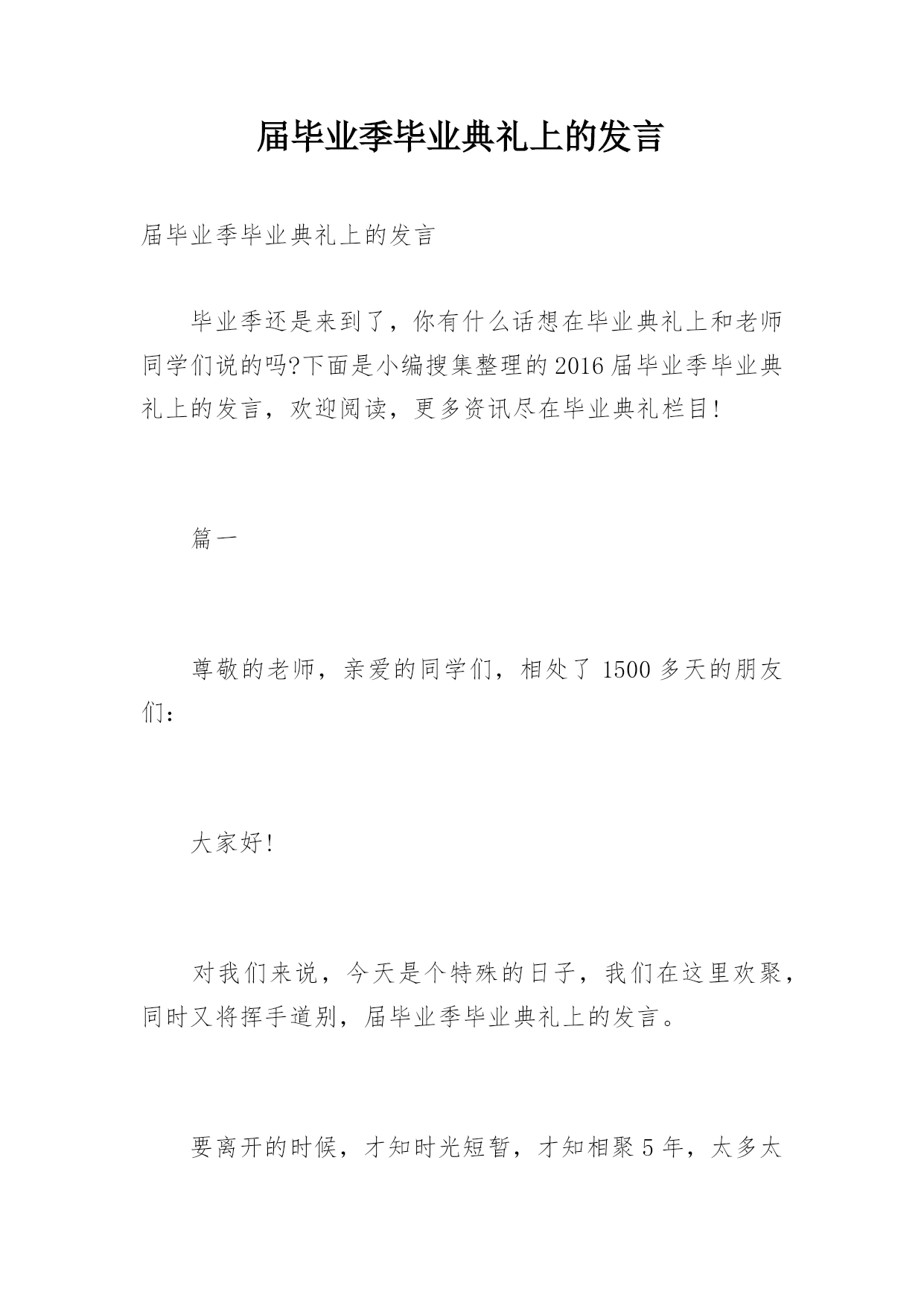 届毕业季毕业典礼上的发言

届毕业季毕业典礼上的发言

毕业季还是来到了，你有什么话想在毕业典礼上和老师同学们说的吗?下面是小编搜集整理的2016届毕业季毕业典礼上的发言，欢迎阅读，更多资讯尽在毕业典礼栏目!

篇一

尊敬的老师，亲爱的同学们，相处了1500多天的朋友们：

大家好!

对我们来说，今天是个特殊的日子，我们在这里欢聚，同时又将挥手道别，届毕业季毕业典礼上的发言。

要离开的时候，才知时光短暂，才知相聚5年，太多太